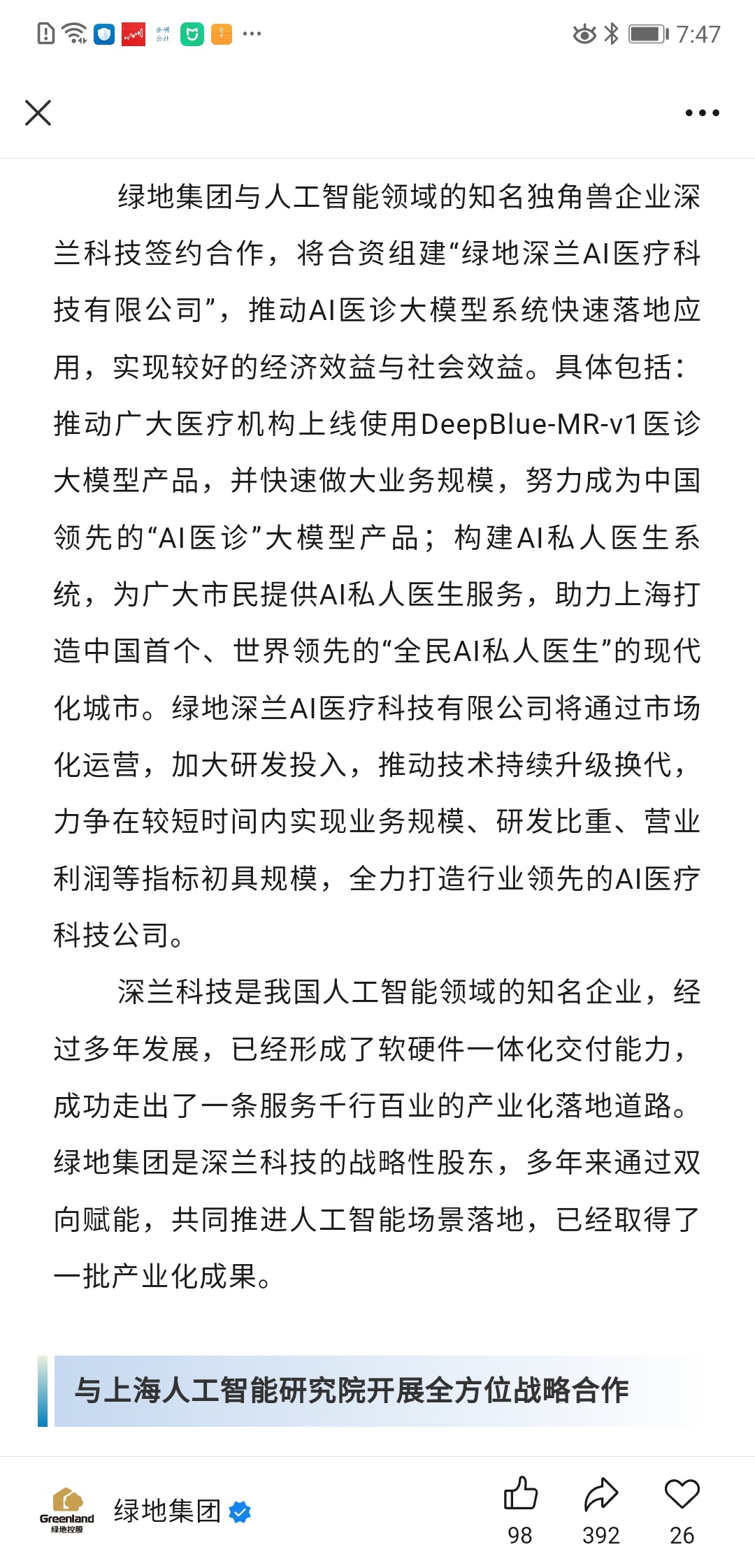 7:47

绿地集团与人工智能领域的知名独角兽企业深兰科技签约合作，将合资组建“绿地深兰AI医疗科技有限公司”，推动AI医诊大模型系统快速落地应用，实现较好的经济效益与社会效益。具体包括：推动广大医疗机构上线使用DeepBlue-MR-v1医诊大模型产品，并快速做大业务规模，努力成为中国领先的“AI医诊”大模型产品；构建AI私人医生系统，为广大市民提供AI私人医生服务，助力上海打造中国首个、世界领先的“全民AI私人医生”的现代化城市。绿地深兰AI医疗科技有限公司将通过市场化运营，加大研发投入，推动技术持续升级换代，力争在较短时间内实现业务规模、研发比重、营业利润等指标初具规模，全力打造行业领先的AI医疗科技公司。

深兰科技是我国人工智能领域的知名企业，经过多年发展，已经形成了软硬件一体化交付能力，成功走出了一条服务千行百业的产业化落地道路。绿地集团是深兰科技的战略性股东，多年来通过双向赋能，共同推进人工智能场景落地，已经取得了一批产业化成果。

与上海人工智能研究院开展全方位战略合作

Greenland
绿地控股
绿地集团
98
392
26